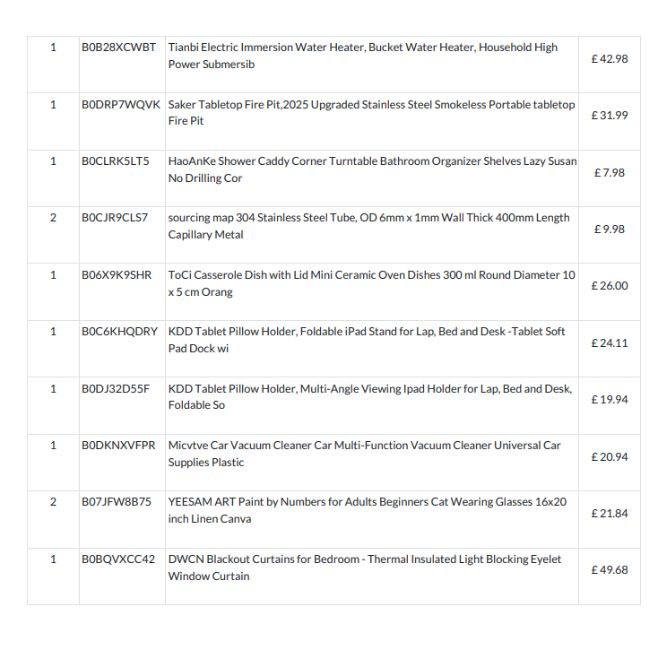 | 1 | B0B28XCWBT | Tianbi Electric Immersion Water Heater, Bucket Water Heater, Household High Power Submersib | £ 42.98 |
|---|---|---|---|
| 1 | B0DRP7WQVK | Saker Tabletop Fire Pit,2025 Upgraded Stainless Steel Smokeless Portable tabletop Fire Pit | £ 31.99 |
| 1 | B0CLRK5LT5 | HaoAnKe Shower Caddy Corner Turntable Bathroom Organizer Shelves Lazy Susan No Drilling Cor | £ 7.98 |
| 2 | B0CJR9CLS7 | sourcing map 304 Stainless Steel Tube, OD 6mm x 1mm Wall Thick 400mm Length Capillary Metal | £ 9.98 |
| 1 | B06X9K9SHR | ToCi Casserole Dish with Lid Mini Ceramic Oven Dishes 300 ml Round Diameter 10 x 5 cm Orang | £ 26.00 |
| 1 | B0C6KHQDRY | KDD Tablet Pillow Holder, Foldable iPad Stand for Lap, Bed and Desk -Tablet Soft Pad Dock wi | £ 24.11 |
| 1 | B0DJ32D55F | KDD Tablet Pillow Holder, Multi-Angle Viewing Ipad Holder for Lap, Bed and Desk, Foldable So | £ 19.94 |
| 1 | B0DKNXVFPR | Micvtve Car Vacuum Cleaner Car Multi-Function Vacuum Cleaner Universal Car Supplies Plastic | £ 20.94 |
| 2 | B07JFW8B75 | YEESAM ART Paint by Numbers for Adults Beginners Cat Wearing Glasses 16x20 inch Linen Canva | £ 21.84 |
| 1 | B0BQVXCC42 | DWCN Blackout Curtains for Bedroom - Thermal Insulated Light Blocking Eyelet Window Curtain | £ 49.68 |